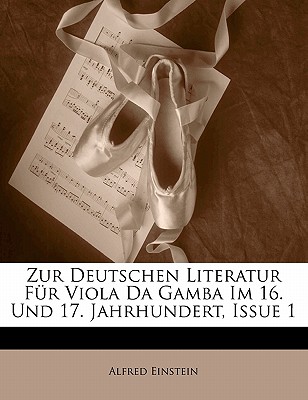 Zur Deutschen Literatur Für Viola Da Gamba Im 16. Und 17. Jahrhundert, Issue 1

Alfred Einstein